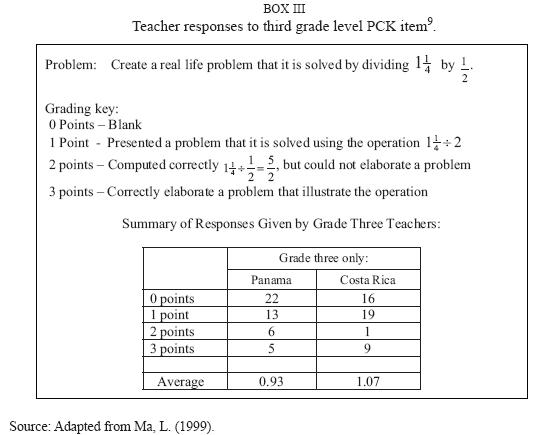 BOX III
Teacher responses to third grade level PCK item$^9$.

Problem: Create a real life problem that it is solved by dividing $1\frac{1}{4}$ by $\frac{1}{2}$.

Grading key:
0 Points – Blank
1 Point - Presented a problem that it is solved using the operation $1\frac{1}{4} \div 2$
2 points – Computed correctly $1\frac{1}{4} \div \frac{1}{2} = \frac{5}{2}$, but could not elaborate a problem
3 points – Correctly elaborate a problem that illustrate the operation

Summary of Responses Given by Grade Three Teachers:

| | Grade three only: | |
|---|---|---|
| | Panama | Costa Rica |
| 0 points | 22 | 16 |
| 1 point | 13 | 19 |
| 2 points | 6 | 1 |
| 3 points | 5 | 9 |
| | | |
| Average | 0.93 | 1.07 |

Source: Adapted from Ma, L. (1999).